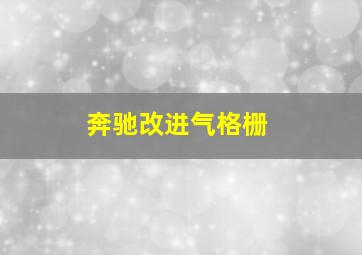 奔驰改进气格栅